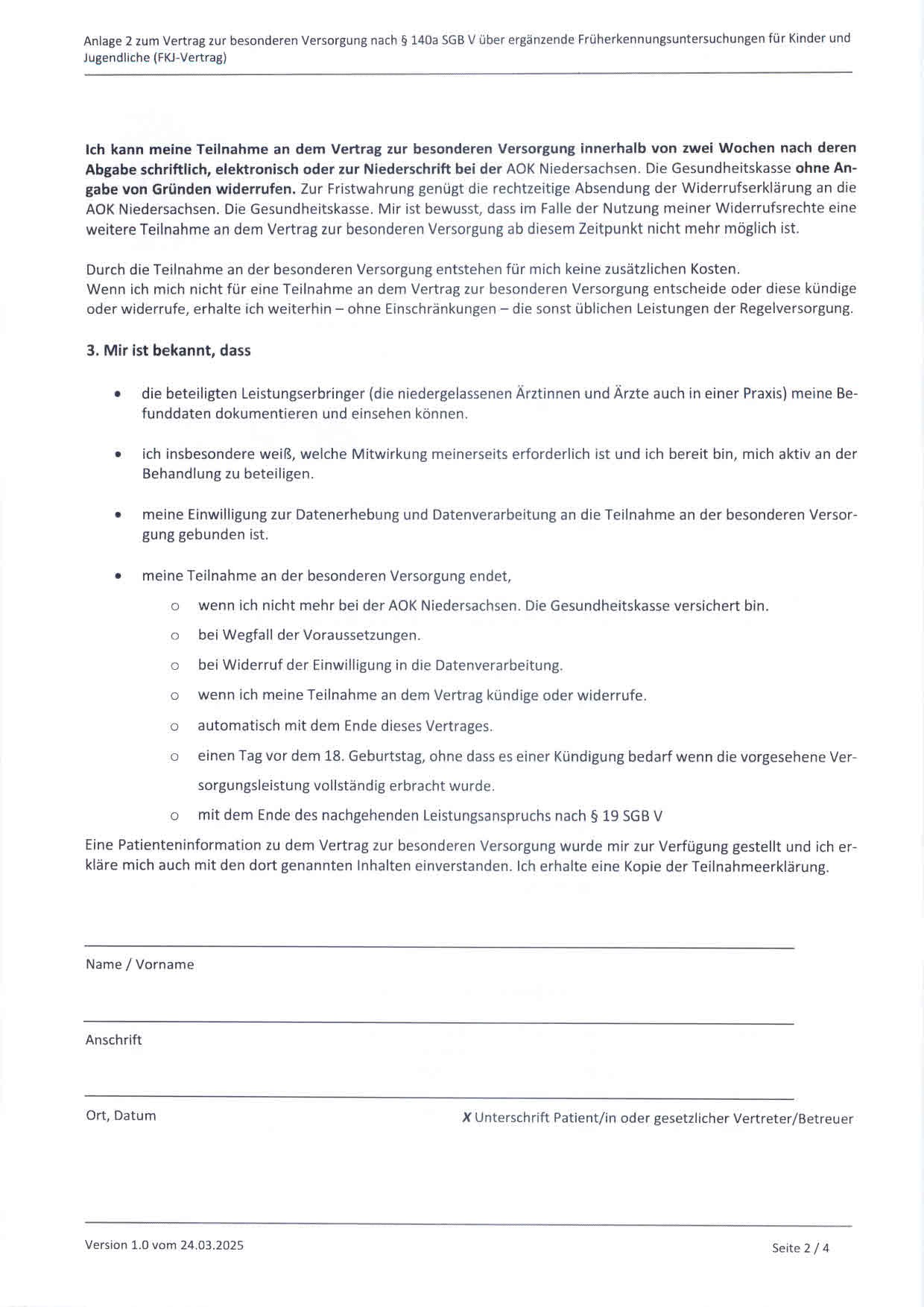 Anlage 2 zum Vertrag zur besonderen Versorgung nach § 140a SGB V über ergänzende Früherkennungsuntersuchungen für Kinder und Jugendliche (FKJ-Vertrag)

Ich kann meine Teilnahme an dem Vertrag zur besonderen Versorgung innerhalb von zwei Wochen nach deren Abgabe schriftlich, elektronisch oder zur Niederschrift bei der AOK Niedersachsen. Die Gesundheitskasse ohne Angabe von Gründen widerrufen. Zur Fristwahrung genügt die rechtzeitige Absendung der Widerrufserklärung an die AOK Niedersachsen. Die Gesundheitskasse. Mir ist bewusst, dass im Falle der Nutzung meiner Widerrufsrechte eine weitere Teilnahme an dem Vertrag zur besonderen Versorgung ab diesem Zeitpunkt nicht mehr möglich ist.

Durch die Teilnahme an der besonderen Versorgung entstehen für mich keine zusätzlichen Kosten.
Wenn ich mich nicht für eine Teilnahme an dem Vertrag zur besonderen Versorgung entscheide oder diese kündige oder widerrufe, erhalte ich weiterhin – ohne Einschränkungen – die sonst üblichen Leistungen der Regelversorgung.

3. Mir ist bekannt, dass

• die beteiligten Leistungserbringer (die niedergelassenen Ärztinnen und Ärzte auch in einer Praxis) meine Befunddaten dokumentieren und einsehen können.

• ich insbesondere weiß, welche Mitwirkung meinerseits erforderlich ist und ich bereit bin, mich aktiv an der Behandlung zu beteiligen.

• meine Einwilligung zur Datenerhebung und Datenverarbeitung an die Teilnahme an der besonderen Versorgung gebunden ist.

• meine Teilnahme an der besonderen Versorgung endet,
  o wenn ich nicht mehr bei der AOK Niedersachsen. Die Gesundheitskasse versichert bin.
  o bei Wegfall der Voraussetzungen.
  o bei Widerruf der Einwilligung in die Datenverarbeitung.
  o wenn ich meine Teilnahme an dem Vertrag kündige oder widerrufe.
  o automatisch mit dem Ende dieses Vertrages.
  o einen Tag vor dem 18. Geburtstag, ohne dass es einer Kündigung bedarf wenn die vorgesehene Versorgungsleistung vollständig erbracht wurde.
  o mit dem Ende des nachgehenden Leistungsanspruchs nach § 19 SGB V

Eine Patienteninformation zu dem Vertrag zur besonderen Versorgung wurde mir zur Verfügung gestellt und ich erkläre mich auch mit den dort genannten Inhalten einverstanden. Ich erhalte eine Kopie der Teilnahmeerklärung.

Name / Vorname

Anschrift

Ort, Datum

X Unterschrift Patient/in oder gesetzlicher Vertreter/Betreuer

Version 1.0 vom 24.03.2025

Seite 2 / 4